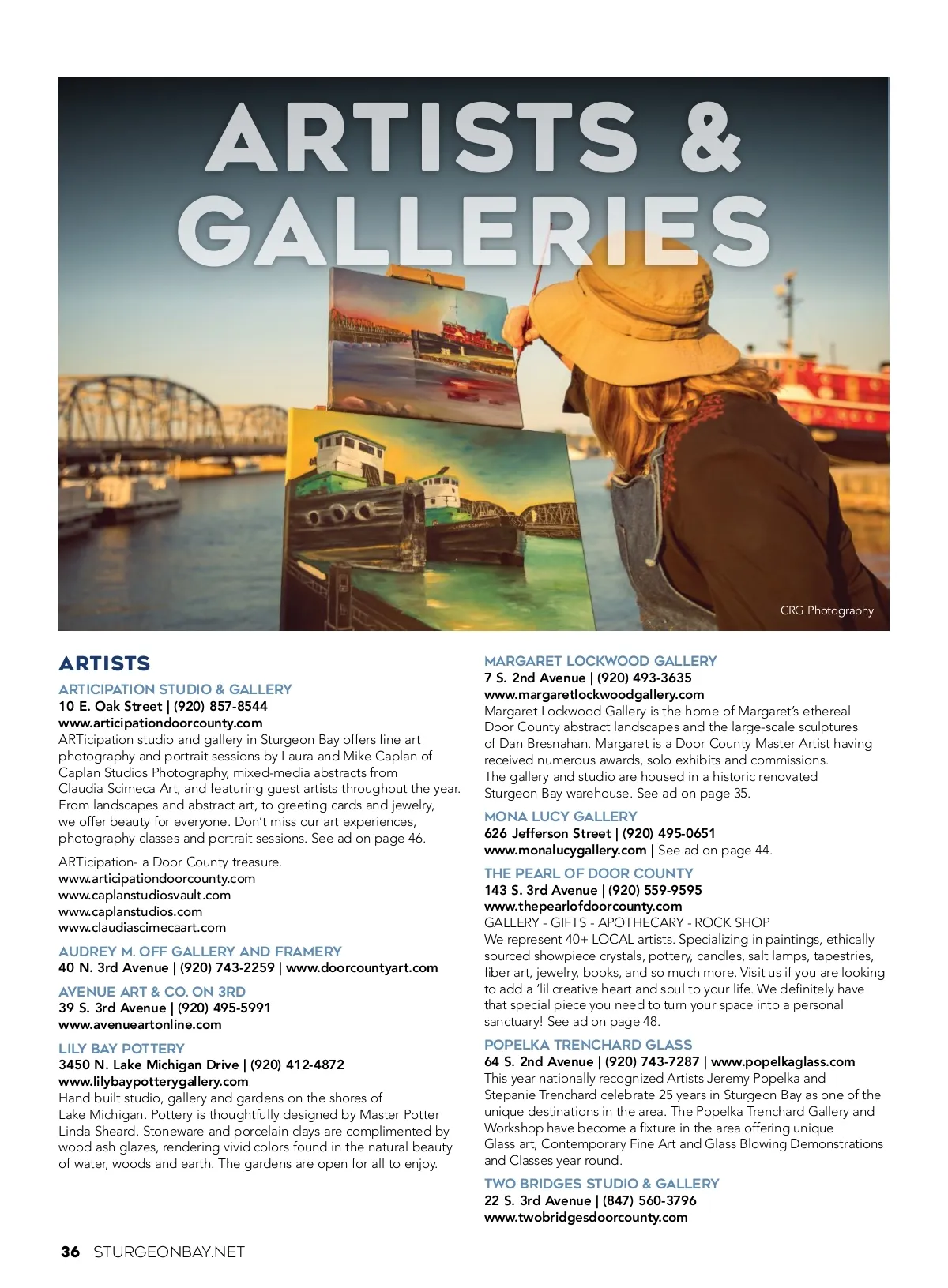 ARTISTS & GALLERIES

CRG Photography

ARTISTS

ARTICIPATION STUDIO & GALLERY
10 E. Oak Street | (920) 857-8544
www.articipationdoorcounty.com
ARTicipation studio and gallery in Sturgeon Bay offers fine art photography and portrait sessions by Laura and Mike Caplan of Caplan Studios Photography, mixed-media abstracts from Claudia Scimeca Art, and featuring guest artists throughout the year. From landscapes and abstract art, to greeting cards and jewelry, we offer beauty for everyone. Don't miss our art experiences, photography classes and portrait sessions. See ad on page 46.

ARTicipation- a Door County treasure.
www.articipationdoorcounty.com
www.caplanstudiosvault.com
www.caplanstudios.com
www.claudiascimecaart.com

AUDREY M. OFF GALLERY AND FRAMERY
40 N. 3rd Avenue | (920) 743-2259 | www.doorcountyart.com

AVENUE ART & CO. ON 3RD
39 S. 3rd Avenue | (920) 495-5991
www.avenueartonline.com

LILY BAY POTTERY
3450 N. Lake Michigan Drive | (920) 412-4872
www.lilybaypotterygallery.com
Hand built studio, gallery and gardens on the shores of Lake Michigan. Pottery is thoughtfully designed by Master Potter Linda Sheard. Stoneware and porcelain clays are complimented by wood ash glazes, rendering vivid colors found in the natural beauty of water, woods and earth. The gardens are open for all to enjoy.

MARGARET LOCKWOOD GALLERY
7 S. 2nd Avenue | (920) 493-3635
www.margaretlockwoodgallery.com
Margaret Lockwood Gallery is the home of Margaret's ethereal Door County abstract landscapes and the large-scale sculptures of Dan Bresnahan. Margaret is a Door County Master Artist having received numerous awards, solo exhibits and commissions. The gallery and studio are housed in a historic renovated Sturgeon Bay warehouse. See ad on page 35.

MONA LUCY GALLERY
626 Jefferson Street | (920) 495-0651
www.monalucygallery.com | See ad on page 44.

THE PEARL OF DOOR COUNTY
143 S. 3rd Avenue | (920) 559-9595
www.thepearlofdoorcounty.com
GALLERY - GIFTS - APOTHECARY - ROCK SHOP
We represent 40+ LOCAL artists. Specializing in paintings, ethically sourced showpiece crystals, pottery, candles, salt lamps, tapestries, fiber art, jewelry, books, and so much more. Visit us if you are looking to add a 'lil creative heart and soul to your life. We definitely have that special piece you need to turn your space into a personal sanctuary! See ad on page 48.

POPELKA TRENCHARD GLASS
64 S. 2nd Avenue | (920) 743-7287 | www.popelkaglass.com
This year nationally recognized Artists Jeremy Popelka and Stepanie Trenchard celebrate 25 years in Sturgeon Bay as one of the unique destinations in the area. The Popelka Trenchard Gallery and Workshop have become a fixture in the area offering unique Glass art, Contemporary Fine Art and Glass Blowing Demonstrations and Classes year round.

TWO BRIDGES STUDIO & GALLERY
22 S. 3rd Avenue | (847) 560-3796
www.twobridgesdoorcounty.com

36 STURGEONBAY.NET